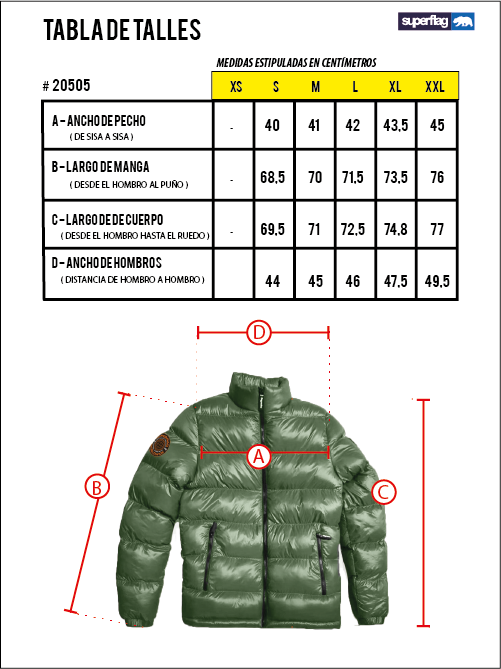 TABLA DE TALLES

superflag

MEDIDAS ESTIPULADAS EN CENTÍMETROS

| # 20505 | XS | S | M | L | XL | XXL |
|---|---|---|---|---|---|---|
| A - ANCHO DE PECHO ( DE SISA A SISA ) | - | 40 | 41 | 42 | 43,5 | 45 |
| B - LARGO DE MANGA ( DESDE EL HOMBRO AL PUÑO ) | - | 68,5 | 70 | 71,5 | 73,5 | 76 |
| C - LARGO DE DE CUERPO ( DESDE EL HOMBRO HASTA EL RUEDO ) | - | 69,5 | 71 | 72,5 | 74,8 | 77 |
| D - ANCHO DE HOMBROS ( DISTANCIA DE HOMBRO A HOMBRO ) | | 44 | 45 | 46 | 47,5 | 49,5 |

D

A

B

C